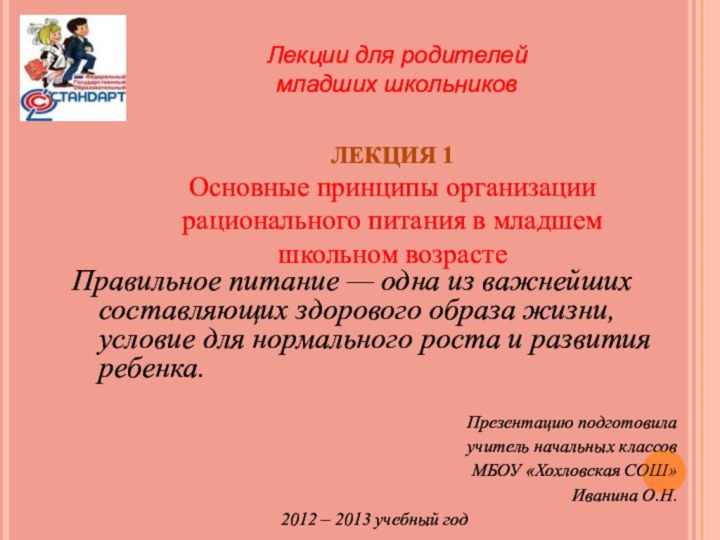 Федеральный Государственный Образовательный
СТАНДАРТ

Лекции для родителей младших школьников

ЛЕКЦИЯ 1
Основные принципы организации рационального питания в младшем школьном возрасте

Правильное питание — одна из важнейших составляющих здорового образа жизни, условие для нормального роста и развития ребенка.

Презентацию подготовила
учитель начальных классов
МБОУ «Хохловская СОШ»
Иванина О.Н.

2012 – 2013 учебный год